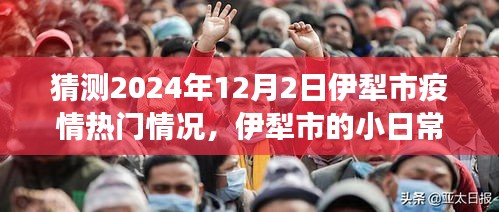 猜测2024年12月2日伊犁市疫情热门情况，伊犁市的小日常

头条 @亚太日报